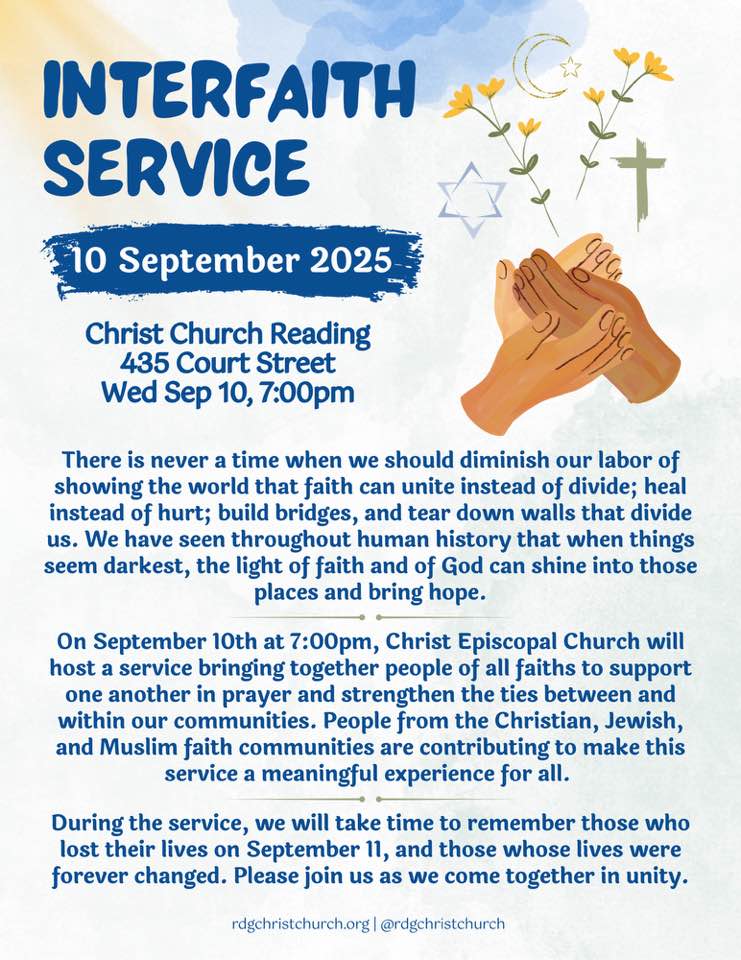 INTERFAITH SERVICE

10 September 2025

Christ Church Reading
435 Court Street
Wed Sep 10, 7:00pm

There is never a time when we should diminish our labor of showing the world that faith can unite instead of divide; heal instead of hurt; build bridges, and tear down walls that divide us. We have seen throughout human history that when things seem darkest, the light of faith and of God can shine into those places and bring hope.

On September 10th at 7:00pm, Christ Episcopal Church will host a service bringing together people of all faiths to support one another in prayer and strengthen the ties between and within our communities. People from the Christian, Jewish, and Muslim faith communities are contributing to make this service a meaningful experience for all.

During the service, we will take time to remember those who lost their lives on September 11, and those whose lives were forever changed. Please join us as we come together in unity.

rdgchristchurch.org | @rdgchristchurch